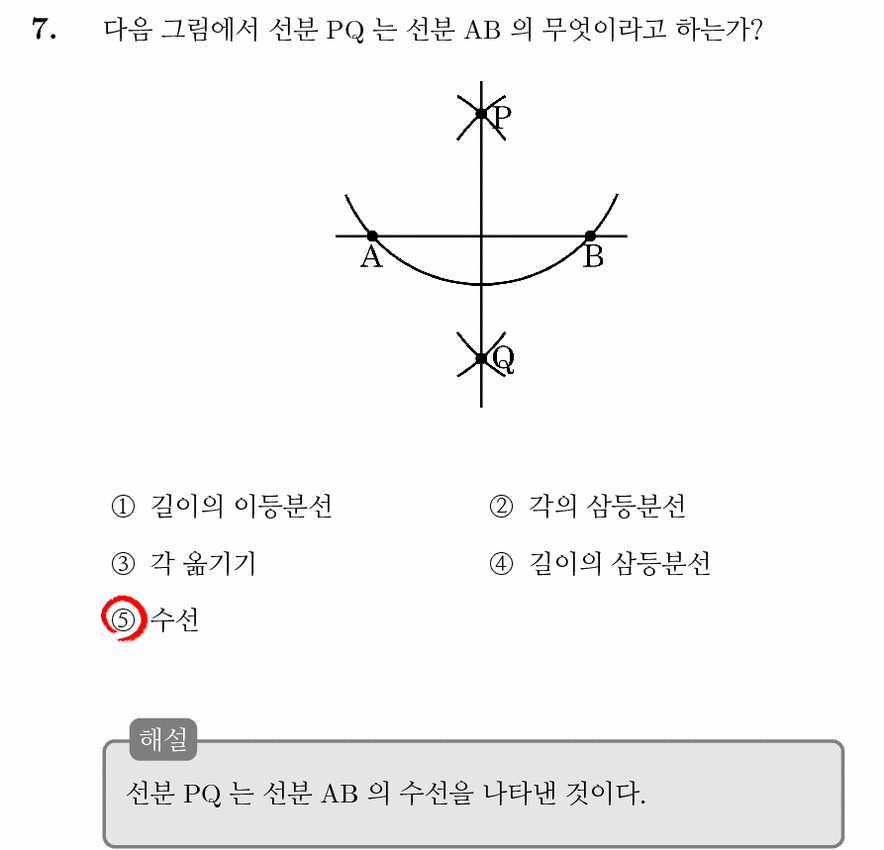 7. 다음 그림에서 선분 PQ 는 선분 AB 의 무엇이라고 하는가?

P
A
B
Q

① 길이의 이등분선
② 각의 삼등분선
③ 각 옮기기
④ 길이의 삼등분선
⑤ 수선

해설
선분 PQ 는 선분 AB 의 수선을 나타낸 것이다.